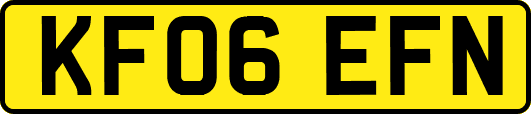 KF06 EFN